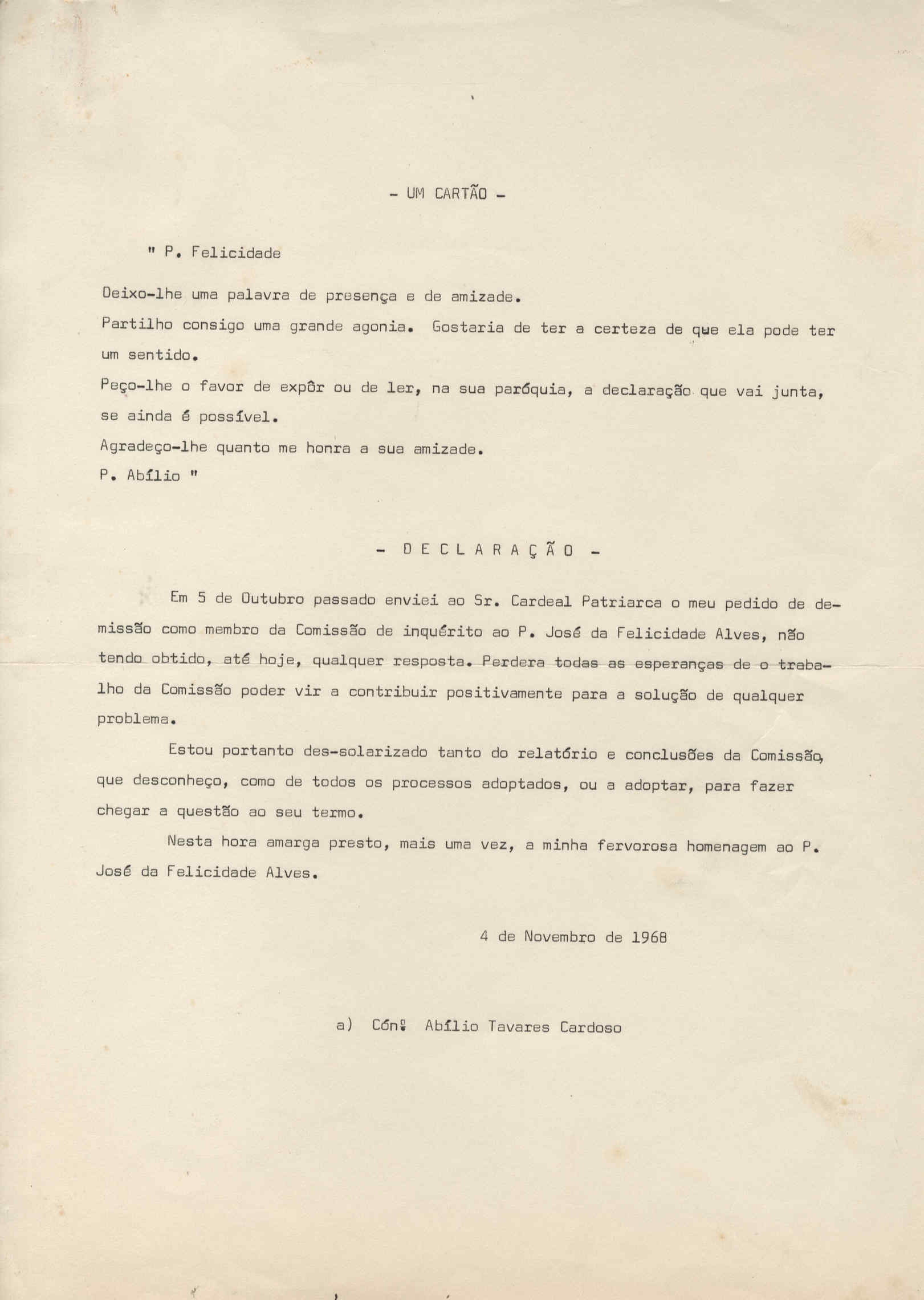 - UM CARTÃO -

" P. Felicidade

Deixo-lhe uma palavra de presença e de amizade.

Partilho consigo uma grande agonia. Gostaria de ter a certeza de que ela pode ter um sentido.

Peço-lhe o favor de expôr ou de ler, na sua paróquia, a declaração que vai junta, se ainda é possível.

Agradeço-lhe quanto me honra a sua amizade.

P. Abílio "

- D E C L A R A Ç Ã O -

Em 5 de Outubro passado enviei ao Sr. Cardeal Patriarca o meu pedido de demissão como membro da Comissão de inquérito ao P. José da Felicidade Alves, não tendo obtido, até hoje, qualquer resposta. Perdera todas as esperanças de o trabalho da Comissão poder vir a contribuir positivamente para a solução de qualquer problema.

Estou portanto des-solarizado tanto do relatório e conclusões da Comissão, que desconheço, como de todos os processos adoptados, ou a adoptar, para fazer chegar a questão ao seu termo.

Nesta hora amarga presto, mais uma vez, a minha fervorosa homenagem ao P. José da Felicidade Alves.

4 de Novembro de 1968

a) Cónº Abílio Tavares Cardoso